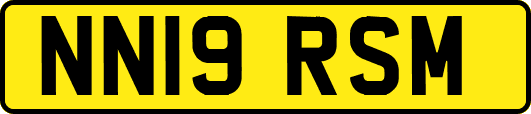 NN19 RSM